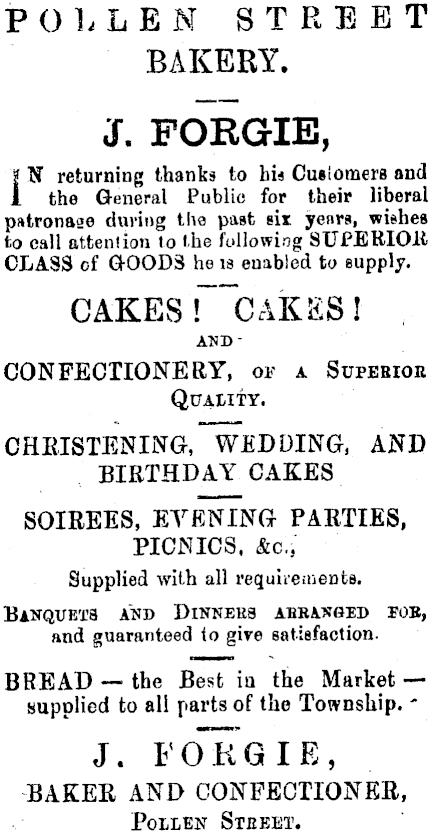 POLLEN STREET BAKERY.

J. FORGIE,

IN returning thanks to his Customers and the General Public for their liberal patronage during the past six years, wishes to call attention to the following SUPERIOR CLASS of GOODS he is enabled to supply.

CAKES! CAKES!

AND

CONFECTIONERY, OF A SUPERIOR QUALITY.

CHRISTENING, WEDDING, AND BIRTHDAY CAKES

SOIREES, EVENING PARTIES, PICNICS, &c.,

Supplied with all requirements.

BANQUETS AND DINNERS ARRANGED FOR, and guaranteed to give satisfaction.

BREAD — the Best in the Market — supplied to all parts of the Township.

J. FORGIE,

BAKER AND CONFECTIONER,

POLLEN STREET.